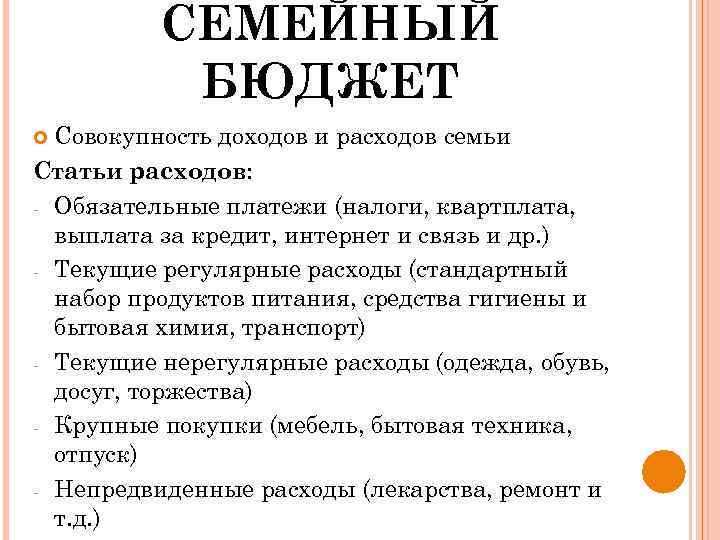 СЕМЕЙНЫЙ БЮДЖЕТ

Совокупность доходов и расходов семьи

Статьи расходов:

- Обязательные платежи (налоги, квартплата, выплата за кредит, интернет и связь и др.)
- Текущие регулярные расходы (стандартный набор продуктов питания, средства гигиены и бытовая химия, транспорт)
- Текущие нерегулярные расходы (одежда, обувь, досуг, торжества)
- Крупные покупки (мебель, бытовая техника, отпуск)
- Непредвиденные расходы (лекарства, ремонт и т.д.)